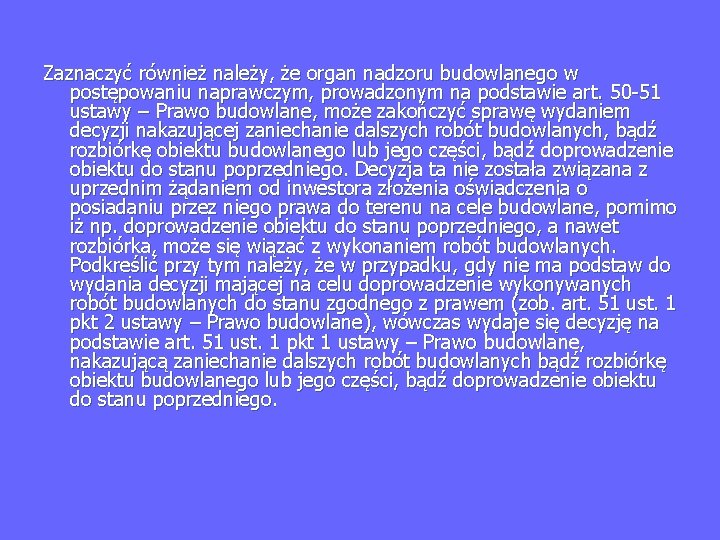 Zaznaczyć również należy, że organ nadzoru budowlanego w postępowaniu naprawczym, prowadzonym na podstawie art. 50-51 ustawy – Prawo budowlane, może zakończyć sprawę wydaniem decyzji nakazującej zaniechanie dalszych robót budowlanych, bądź rozbiórkę obiektu budowlanego lub jego części, bądź doprowadzenie obiektu do stanu poprzedniego. Decyzja ta nie została związana z uprzednim żądaniem od inwestora złożenia oświadczenia o posiadaniu przez niego prawa do terenu na cele budowlane, pomimo iż np. doprowadzenie obiektu do stanu poprzedniego, a nawet rozbiórka, może się wiązać z wykonaniem robót budowlanych. Podkreślić przy tym należy, że w przypadku, gdy nie ma podstaw do wydania decyzji mającej na celu doprowadzenie wykonywanych robót budowlanych do stanu zgodnego z prawem (zob. art. 51 ust. 1 pkt 2 ustawy – Prawo budowlane), wówczas wydaje się decyzję na podstawie art. 51 ust. 1 pkt 1 ustawy – Prawo budowlane, nakazującą zaniechanie dalszych robót budowlanych bądź rozbiórkę obiektu budowlanego lub jego części, bądź doprowadzenie obiektu do stanu poprzedniego.